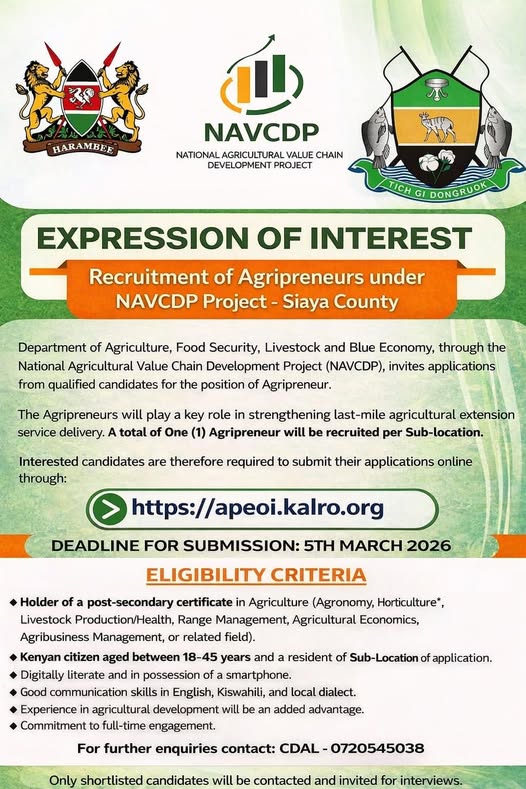 HARAMBEE

NAVCDP
NATIONAL AGRICULTURAL VALUE CHAIN DEVELOPMENT PROJECT

TICH GI DONGRUOK

EXPRESSION OF INTEREST

Recruitment of Agripreneurs under NAVCDP Project - Siaya County

Department of Agriculture, Food Security, Livestock and Blue Economy, through the National Agricultural Value Chain Development Project (NAVCDP), invites applications from qualified candidates for the position of Agripreneur.

The Agripreneurs will play a key role in strengthening last-mile agricultural extension service delivery. A total of One (1) Agripreneur will be recruited per Sub-location.

Interested candidates are therefore required to submit their applications online through:

https://apeoi.kalro.org

DEADLINE FOR SUBMISSION: 5TH MARCH 2026

ELIGIBILITY CRITERIA

◆ Holder of a post-secondary certificate in Agriculture (Agronomy, Horticulture*, Livestock Production/Health, Range Management, Agricultural Economics, Agribusiness Management, or related field).
◆ Kenyan citizen aged between 18-45 years and a resident of Sub-Location of application.
◆ Digitally literate and in possession of a smartphone.
◆ Good communication skills in English, Kiswahili, and local dialect.
◆ Experience in agricultural development will be an added advantage.
◆ Commitment to full-time engagement.

For further enquiries contact: CDAL - 0720545038

Only shortlisted candidates will be contacted and invited for interviews.